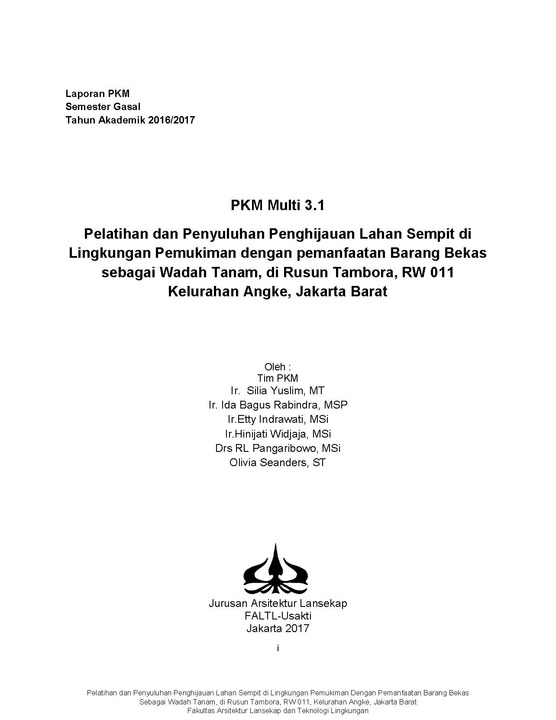 Laporan PKM
Semester Gasal
Tahun Akademik 2016/2017

PKM Multi 3.1

Pelatihan dan Penyuluhan Penghijauan Lahan Sempit di Lingkungan Pemukiman dengan pemanfaatan Barang Bekas sebagai Wadah Tanam, di Rusun Tambora, RW 011 Kelurahan Angke, Jakarta Barat

Oleh :
Tim PKM
Ir. Silia Yuslim, MT
Ir. Ida Bagus Rabindra, MSP
Ir.Etty Indrawati, MSi
Ir.Hinijati Widjaja, MSi
Drs RL Pangaribowo, MSi
Olivia Seanders, ST

Jurusan Arsitektur Lansekap
FALTL-Usakti
Jakarta 2017

i

Pelatihan dan Penyuluhan Penghijauan Lahan Sempit di Lingkungan Pemukiman Dengan Pemanfaatan Barang Bekas Sebagai Wadah Tanam, di Rusun Tambora, RW 011, Kelurahan Angke, Jakarta Barat
Fakultas Arsitektur Lansekap dan Teknologi Lingkungan